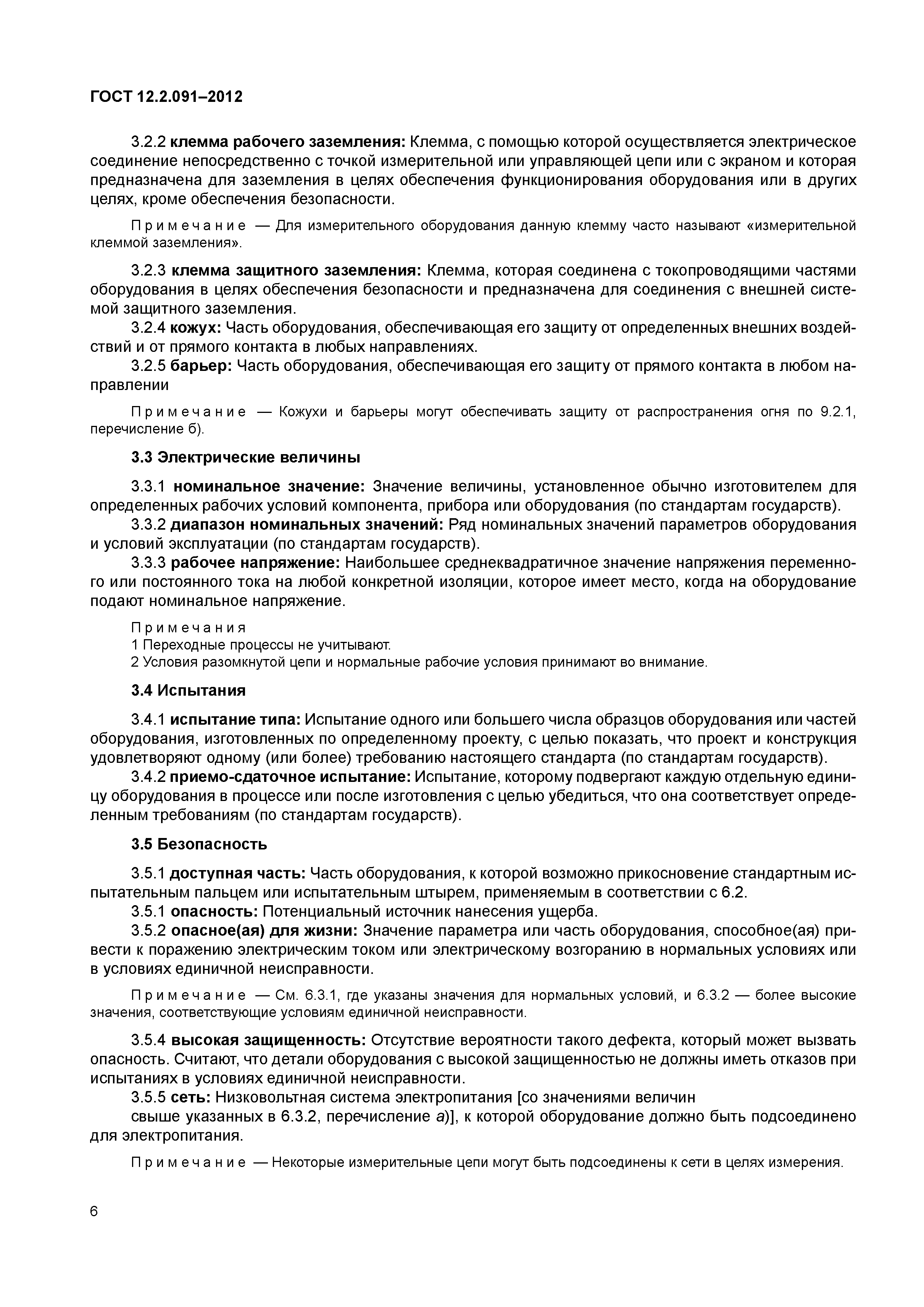 ГОСТ 12.2.091–2012

3.2.2 клемма рабочего заземления: Клемма, с помощью которой осуществляется электрическое соединение непосредственно с точкой измерительной или управляющей цепи или с экраном и которая предназначена для заземления в целях обеспечения функционирования оборудования или в других целях, кроме обеспечения безопасности.

Примечание — Для измерительного оборудования данную клемму часто называют «измерительной клеммой заземления».

3.2.3 клемма защитного заземления: Клемма, которая соединена с токопроводящими частями оборудования в целях обеспечения безопасности и предназначена для соединения с внешней системой защитного заземления.

3.2.4 кожух: Часть оборудования, обеспечивающая его защиту от определенных внешних воздействий и от прямого контакта в любых направлениях.

3.2.5 барьер: Часть оборудования, обеспечивающая его защиту от прямого контакта в любом направлении

Примечание — Кожухи и барьеры могут обеспечивать защиту от распространения огня по 9.2.1, перечисление б).

3.3 Электрические величины

3.3.1 номинальное значение: Значение величины, установленное обычно изготовителем для определенных рабочих условий компонента, прибора или оборудования (по стандартам государств).

3.3.2 диапазон номинальных значений: Ряд номинальных значений параметров оборудования и условий эксплуатации (по стандартам государств).

3.3.3 рабочее напряжение: Наибольшее среднеквадратичное значение напряжения переменного или постоянного тока на любой конкретной изоляции, которое имеет место, когда на оборудование подают номинальное напряжение.

Примечания
1 Переходные процессы не учитывают.
2 Условия разомкнутой цепи и нормальные рабочие условия принимают во внимание.

3.4 Испытания

3.4.1 испытание типа: Испытание одного или большего числа образцов оборудования или частей оборудования, изготовленных по определенному проекту, с целью показать, что проект и конструкция удовлетворяют одному (или более) требованию настоящего стандарта (по стандартам государств).

3.4.2 приемо-сдаточное испытание: Испытание, которому подвергают каждую отдельную единицу оборудования в процессе или после изготовления с целью убедиться, что она соответствует определенным требованиям (по стандартам государств).

3.5 Безопасность

3.5.1 доступная часть: Часть оборудования, к которой возможно прикосновение стандартным испытательным пальцем или испытательным штырем, применяемым в соответствии с 6.2.

3.5.1 опасность: Потенциальный источник нанесения ущерба.

3.5.2 опасное(ая) для жизни: Значение параметра или часть оборудования, способное(ая) привести к поражению электрическим током или электрическому возгоранию в нормальных условиях или в условиях единичной неисправности.

Примечание — См. 6.3.1, где указаны значения для нормальных условий, и 6.3.2 — более высокие значения, соответствующие условиям единичной неисправности.

3.5.4 высокая защищенность: Отсутствие вероятности такого дефекта, который может вызвать опасность. Считают, что детали оборудования с высокой защищенностью не должны иметь отказов при испытаниях в условиях единичной неисправности.

3.5.5 сеть: Низковольтная система электропитания [со значениями величин свыше указанных в 6.3.2, перечисление а)], к которой оборудование должно быть подсоединено для электропитания.

Примечание — Некоторые измерительные цепи могут быть подсоединены к сети в целях измерения.

6